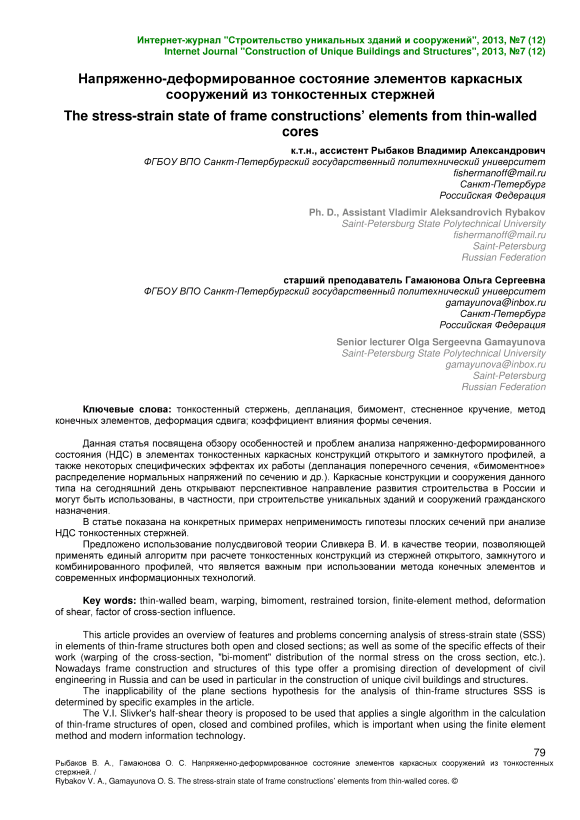 Интернет-журнал "Строительство уникальных зданий и сооружений", 2013, №7 (12)
Internet Journal "Construction of Unique Buildings and Structures", 2013, №7 (12)

Напряженно-деформированное состояние элементов каркасных сооружений из тонкостенных стержней

The stress-strain state of frame constructions' elements from thin-walled cores

к.т.н., ассистент Рыбаков Владимир Александрович
ФГБОУ ВПО Санкт-Петербургский государственный политехнический университет
fishermanoff@mail.ru
Санкт-Петербург
Российская Федерация

Ph. D., Assistant Vladimir Aleksandrovich Rybakov
Saint-Petersburg State Polytechnical University
fishermanoff@mail.ru
Saint-Petersburg
Russian Federation

старший преподаватель Гамаюнова Ольга Сергеевна
ФГБОУ ВПО Санкт-Петербургский государственный политехнический университет
gamayunova@inbox.ru
Санкт-Петербург
Российская Федерация

Senior lecturer Olga Sergeevna Gamayunova
Saint-Petersburg State Polytechnical University
gamayunova@inbox.ru
Saint-Petersburg
Russian Federation

Ключевые слова: тонкостенный стержень, депланация, бимомент, стесненное кручение, метод конечных элементов, деформация сдвига; коэффициент влияния формы сечения.

Данная статья посвящена обзору особенностей и проблем анализа напряженно-деформированного состояния (НДС) в элементах тонкостенных каркасных конструкций открытого и замкнутого профилей, а также некоторых специфических эффектах их работы (депланация поперечного сечения, «бимоментное» распределение нормальных напряжений по сечению и др.). Каркасные конструкции и сооружения данного типа на сегодняшний день открывают перспективное направление развития строительства в России и могут быть использованы, в частности, при строительстве уникальных зданий и сооружений гражданского назначения.

В статье показана на конкретных примерах неприменимость гипотезы плоских сечений при анализе НДС тонкостенных стержней.

Предложено использование полусдвиговой теории Сливкера В. И. в качестве теории, позволяющей применять единый алгоритм при расчете тонкостенных конструкций из стержней открытого, замкнутого и комбинированного профилей, что является важным при использовании метода конечных элементов и современных информационных технологий.

Key words: thin-walled beam, warping, bimoment, restrained torsion, finite-element method, deformation of shear, factor of cross-section influence.

This article provides an overview of features and problems concerning analysis of stress-strain state (SSS) in elements of thin-frame structures both open and closed sections; as well as some of the specific effects of their work (warping of the cross-section, "bi-moment" distribution of the normal stress on the cross section, etc.). Nowadays frame construction and structures of this type offer a promising direction of development of civil engineering in Russia and can be used in particular in the construction of unique civil buildings and structures.

The inapplicability of the plane sections hypothesis for the analysis of thin-frame structures SSS is determined by specific examples in the article.

The V.I. Slivker's half-shear theory is proposed to be used that applies a single algorithm in the calculation of thin-frame structures of open, closed and combined profiles, which is important when using the finite element method and modern information technology.

79

Рыбаков В. А., Гамаюнова О. С. Напряженно-деформированное состояние элементов каркасных сооружений из тонкостенных стержней. /
Rybakov V. A., Gamayunova O. S. The stress-strain state of frame constructions' elements from thin-walled cores. ©